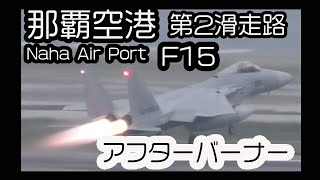 那覇空港 第2滑走路
Naha Air Port F15
アフターバーナー